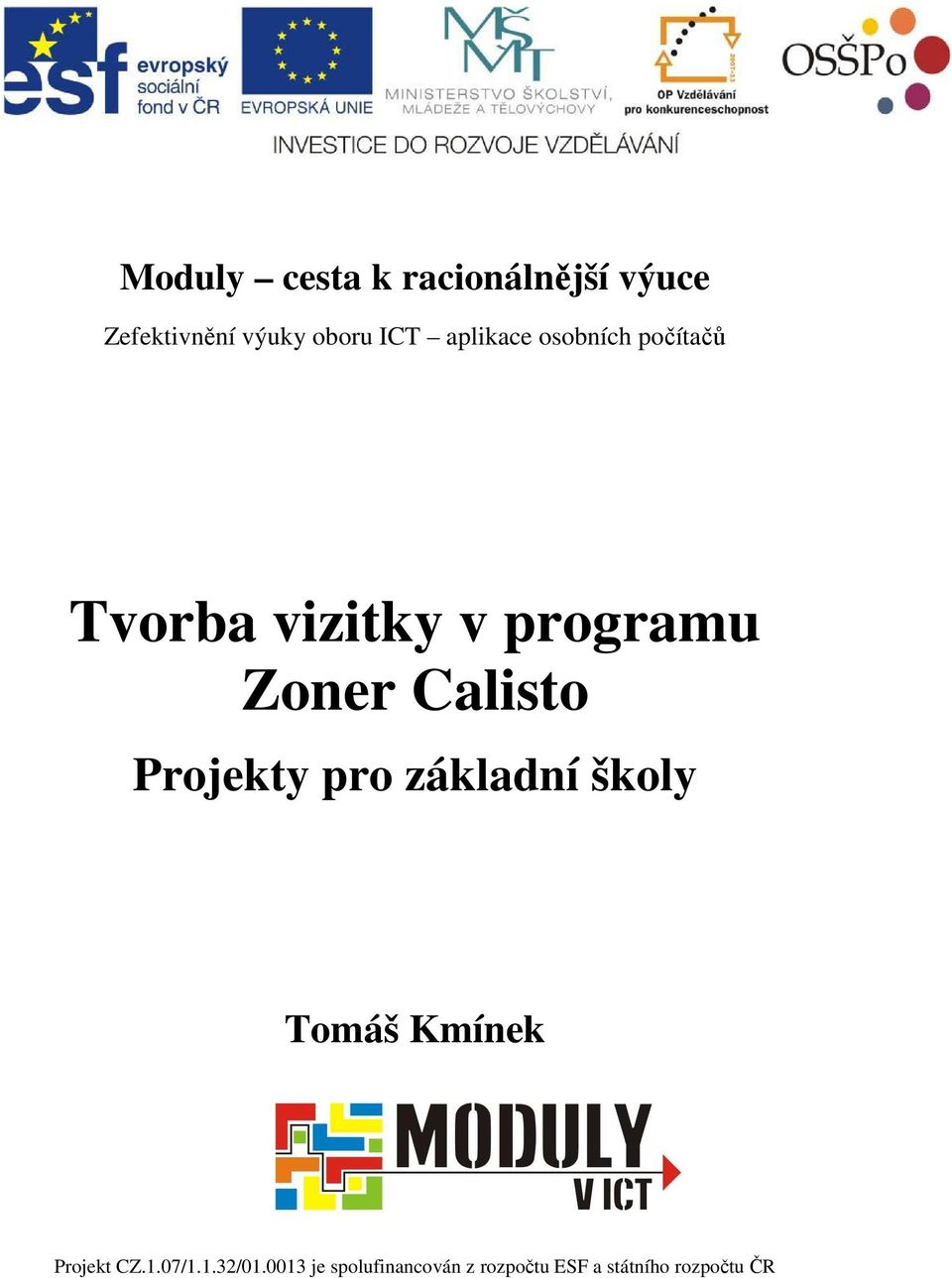 esf evropský sociální fond v ČR

EVROPSKÁ UNIE

MŠMT MINISTERSTVO ŠKOLSTVÍ, MLÁDEŽE A TĚLOVÝCHOVY

2007-13 OP Vzdělávání pro konkurenceschopnost

OSŠPo

INVESTICE DO ROZVOJE VZDĚLÁVÁNÍ

Moduly – cesta k racionálnější výuce

Zefektivnění výuky oboru ICT – aplikace osobních počítačů

Tvorba vizitky v programu Zoner Calisto

Projekty pro základní školy

Tomáš Kmínek

MODULY V ICT

Projekt CZ.1.07/1.1.32/01.0013 je spolufinancován z rozpočtu ESF a státního rozpočtu ČR